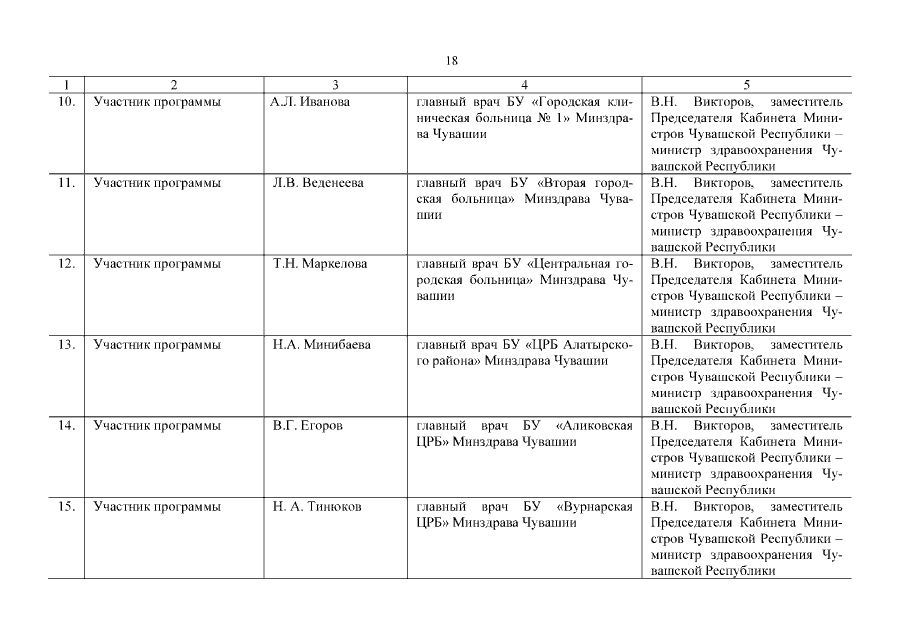 18

| 1 | 2 | 3 | 4 | 5 |
|---|---|---|---|---|
| 10. | Участник программы | А.Л. Иванова | главный врач БУ «Городская клиническая больница № 1» Минздрава Чувашии | В.Н. Викторов, заместитель Председателя Кабинета Министров Чувашской Республики – министр здравоохранения Чувашской Республики |
| 11. | Участник программы | Л.В. Веденеева | главный врач БУ «Вторая городская больница» Минздрава Чувашии | В.Н. Викторов, заместитель Председателя Кабинета Министров Чувашской Республики – министр здравоохранения Чувашской Республики |
| 12. | Участник программы | Т.Н. Маркелова | главный врач БУ «Центральная городская больница» Минздрава Чувашии | В.Н. Викторов, заместитель Председателя Кабинета Министров Чувашской Республики – министр здравоохранения Чувашской Республики |
| 13. | Участник программы | Н.А. Минибаева | главный врач БУ «ЦРБ Алатырского района» Минздрава Чувашии | В.Н. Викторов, заместитель Председателя Кабинета Министров Чувашской Республики – министр здравоохранения Чувашской Республики |
| 14. | Участник программы | В.Г. Егоров | главный врач БУ «Аликовская ЦРБ» Минздрава Чувашии | В.Н. Викторов, заместитель Председателя Кабинета Министров Чувашской Республики – министр здравоохранения Чувашской Республики |
| 15. | Участник программы | Н. А. Тинюков | главный врач БУ «Вурнарская ЦРБ» Минздрава Чувашии | В.Н. Викторов, заместитель Председателя Кабинета Министров Чувашской Республики – министр здравоохранения Чувашской Республики |